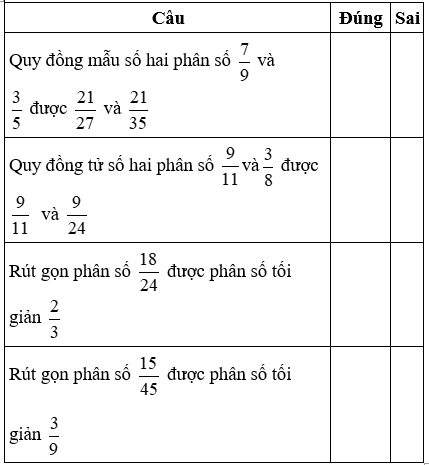 | Câu | Đúng | Sai |
|---|---|---|
| Quy đồng mẫu số hai phân số $\frac{7}{9}$ và $\frac{3}{5}$ được $\frac{21}{27}$ và $\frac{21}{35}$ | | |
| Quy đồng tử số hai phân số $\frac{9}{11}$ và $\frac{3}{8}$ được $\frac{9}{11}$ và $\frac{9}{24}$ | | |
| Rút gọn phân số $\frac{18}{24}$ được phân số tối giản $\frac{2}{3}$ | | |
| Rút gọn phân số $\frac{15}{45}$ được phân số tối giản $\frac{3}{9}$ | | |